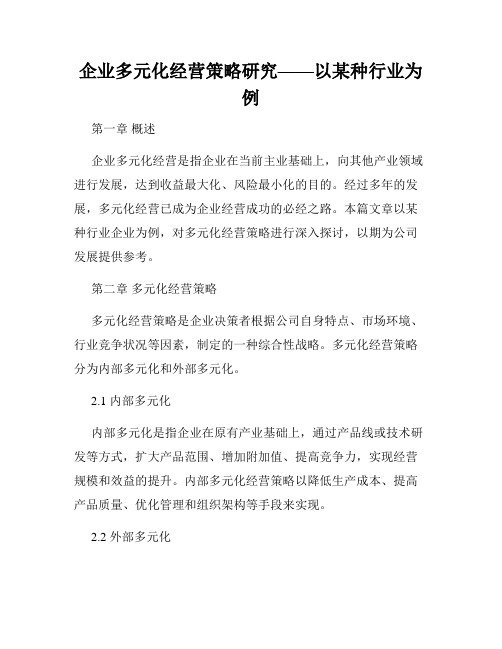 企业多元化经营策略研究——以某种行业为例

第一章 概述

企业多元化经营是指企业在当前主业基础上，向其他产业领域进行发展，达到收益最大化、风险最小化的目的。经过多年的发展，多元化经营已成为企业经营成功的必经之路。本篇文章以某种行业企业为例，对多元化经营策略进行深入探讨，以期为公司发展提供参考。

第二章 多元化经营策略

多元化经营策略是企业决策者根据公司自身特点、市场环境、行业竞争状况等因素，制定的一种综合性战略。多元化经营策略分为内部多元化和外部多元化。

2.1 内部多元化

内部多元化是指企业在原有产业基础上，通过产品线或技术研发等方式，扩大产品范围、增加附加值、提高竞争力，实现经营规模和效益的提升。内部多元化经营策略以降低生产成本、提高产品质量、优化管理和组织架构等手段来实现。

2.2 外部多元化